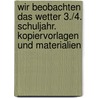 wir beobachten das wetter 3./4. schuljahr. kopiervorlagen und materialien